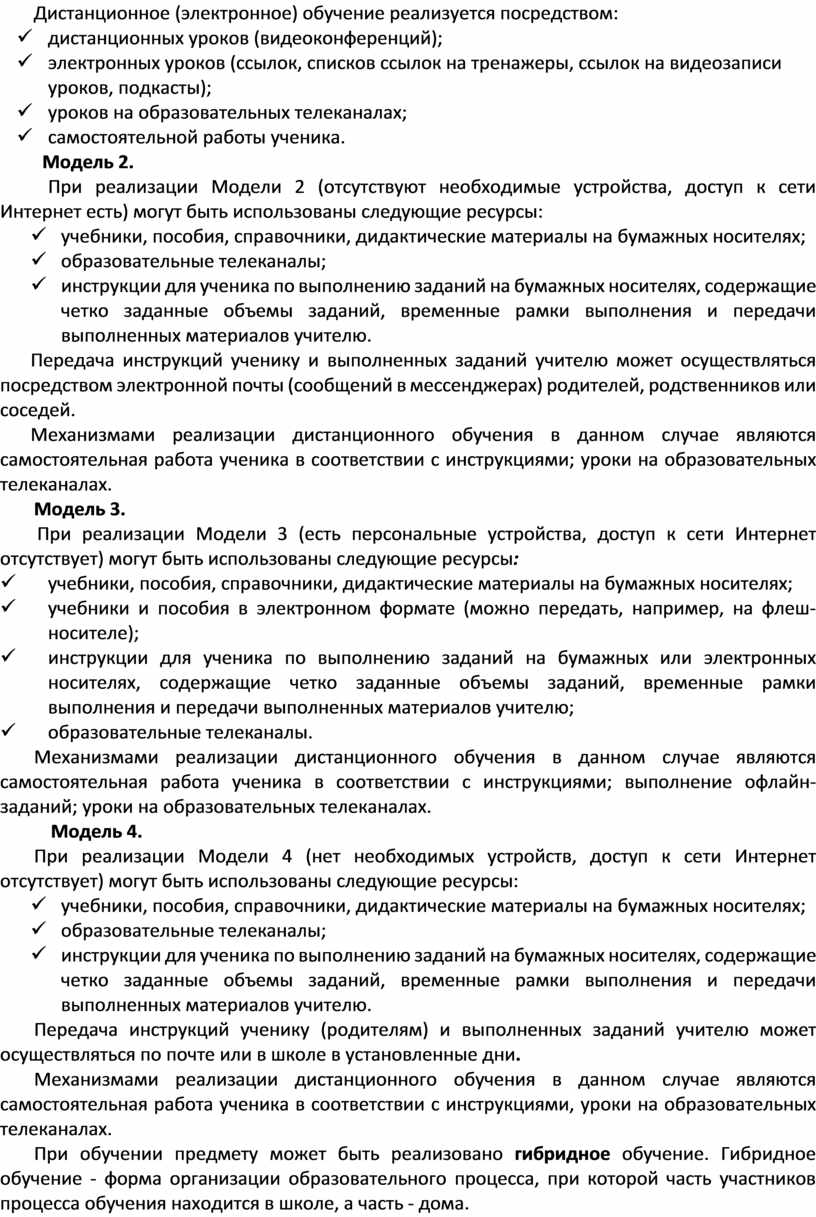 Дистанционное (электронное) обучение реализуется посредством:
✓ дистанционных уроков (видеоконференций);
✓ электронных уроков (ссылок, списков ссылок на тренажеры, ссылок на видеозаписи уроков, подкасты);
✓ уроков на образовательных телеканалах;
✓ самостоятельной работы ученика.
Модель 2.
При реализации Модели 2 (отсутствуют необходимые устройства, доступ к сети Интернет есть) могут быть использованы следующие ресурсы:
✓ учебники, пособия, справочники, дидактические материалы на бумажных носителях;
✓ образовательные телеканалы;
✓ инструкции для ученика по выполнению заданий на бумажных носителях, содержащие четко заданные объемы заданий, временные рамки выполнения и передачи выполненных материалов учителю.
Передача инструкций ученику и выполненных заданий учителю может осуществляться посредством электронной почты (сообщений в мессенджерах) родителей, родственников или соседей.
Механизмами реализации дистанционного обучения в данном случае являются самостоятельная работа ученика в соответствии с инструкциями; уроки на образовательных телеканалах.
Модель 3.
При реализации Модели 3 (есть персональные устройства, доступ к сети Интернет отсутствует) могут быть использованы следующие ресурсы:
✓ учебники, пособия, справочники, дидактические материалы на бумажных носителях;
✓ учебники и пособия в электронном формате (можно передать, например, на флеш-носителе);
✓ инструкции для ученика по выполнению заданий на бумажных или электронных носителях, содержащие четко заданные объемы заданий, временные рамки выполнения и передачи выполненных материалов учителю;
✓ образовательные телеканалы.
Механизмами реализации дистанционного обучения в данном случае являются самостоятельная работа ученика в соответствии с инструкциями; выполнение офлайн-заданий; уроки на образовательных телеканалах.
Модель 4.
При реализации Модели 4 (нет необходимых устройств, доступ к сети Интернет отсутствует) могут быть использованы следующие ресурсы:
✓ учебники, пособия, справочники, дидактические материалы на бумажных носителях;
✓ образовательные телеканалы;
✓ инструкции для ученика по выполнению заданий на бумажных носителях, содержащие четко заданные объемы заданий, временные рамки выполнения и передачи выполненных материалов учителю.
Передача инструкций ученику (родителям) и выполненных заданий учителю может осуществляться по почте или в школе в установленные дни.
Механизмами реализации дистанционного обучения в данном случае являются самостоятельная работа ученика в соответствии с инструкциями, уроки на образовательных телеканалах.
При обучении предмету может быть реализовано гибридное обучение. Гибридное обучение - форма организации образовательного процесса, при которой часть участников процесса обучения находится в школе, а часть - дома.